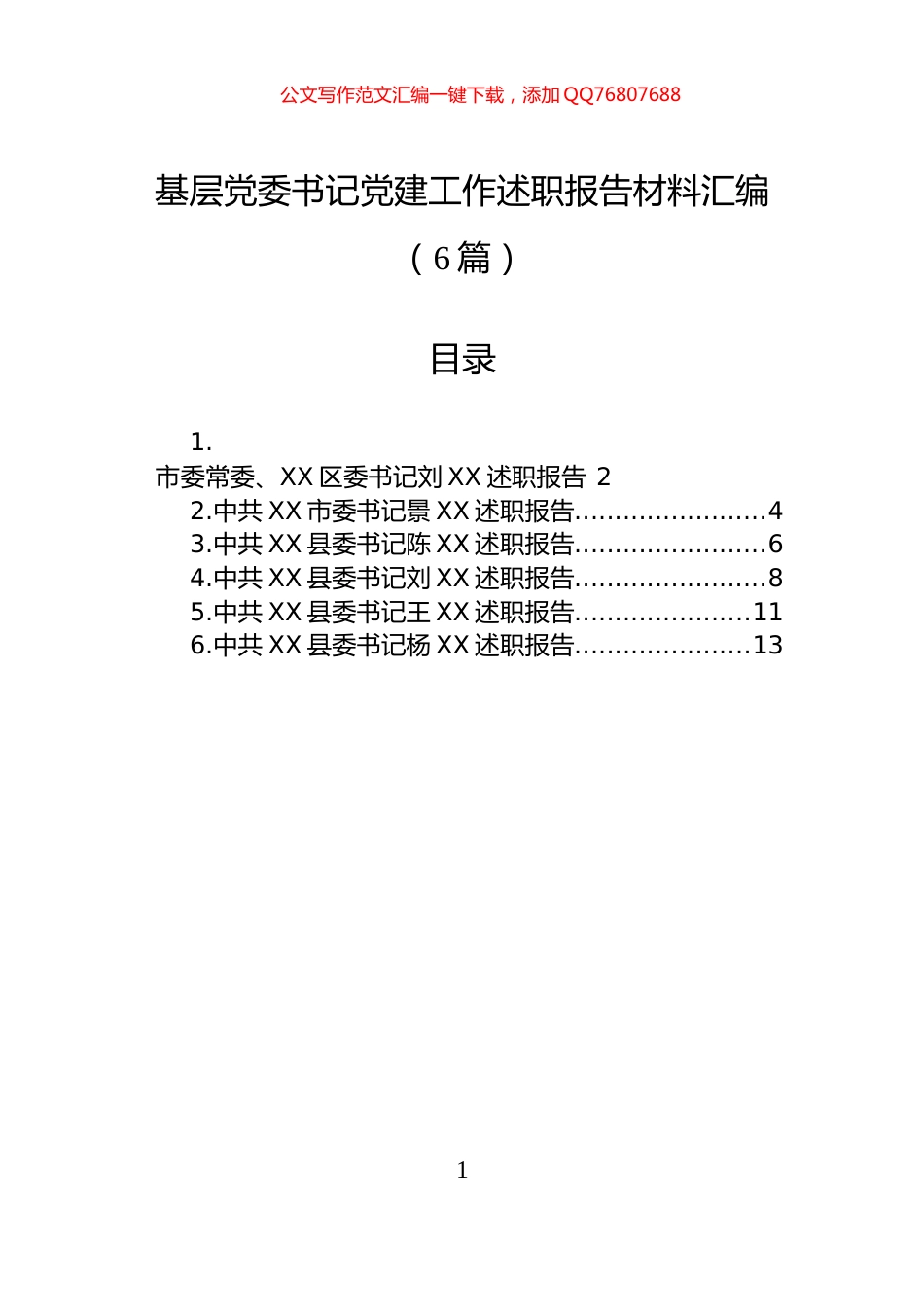 公文写作范文汇编一键下载，添加QQ76807688

基层党委书记党建工作述职报告材料汇编

（6篇）

目录

1.
市委常委、XX区委书记刘XX述职报告 2
2.中共XX市委书记景XX述职报告........................4
3.中共XX县委书记陈XX述职报告........................6
4.中共XX县委书记刘XX述职报告........................8
5.中共XX县委书记王XX述职报告......................11
6.中共XX县委书记杨XX述职报告......................13

1